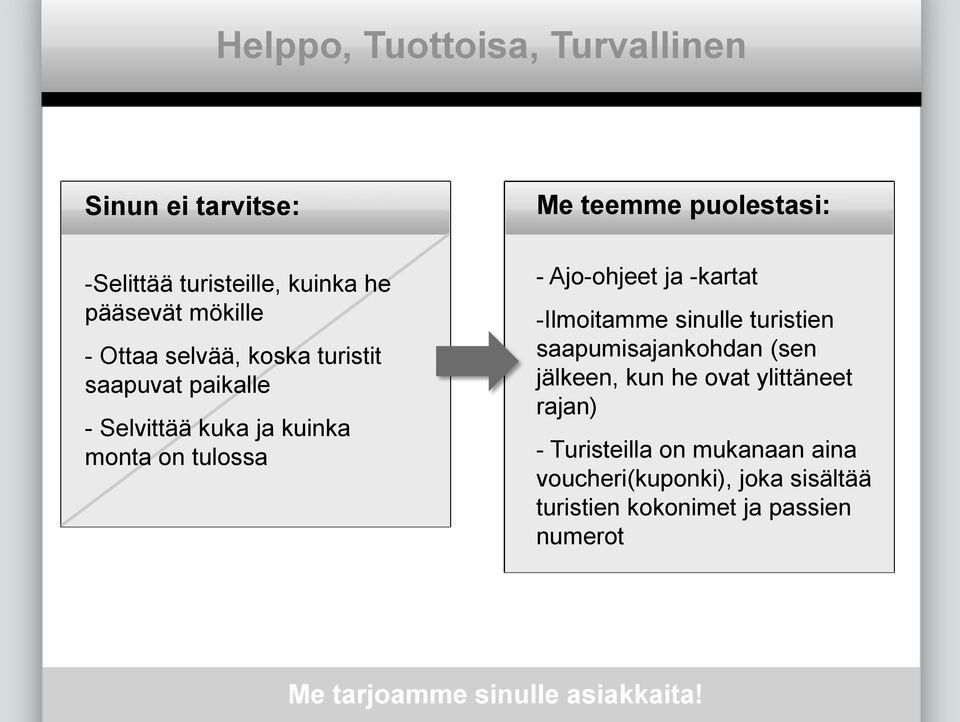 Helppo, Tuottoisa, Turvallinen

Sinun ei tarvitse:

-Selittää turisteille, kuinka he pääsevät mökille

- Ottaa selvää, koska turistit saapuvat paikalle

- Selvittää kuka ja kuinka monta on tulossa

Me teemme puolestasi:

- Ajo-ohjeet ja -kartat

-Ilmoitamme sinulle turistien saapumisajankohdan (sen jälkeen, kun he ovat ylittäneet rajan)

- Turisteilla on mukanaan aina voucheri(kuponki), joka sisältää turistien kokonimet ja passien numerot

Me tarjoamme sinulle asiakkaita!